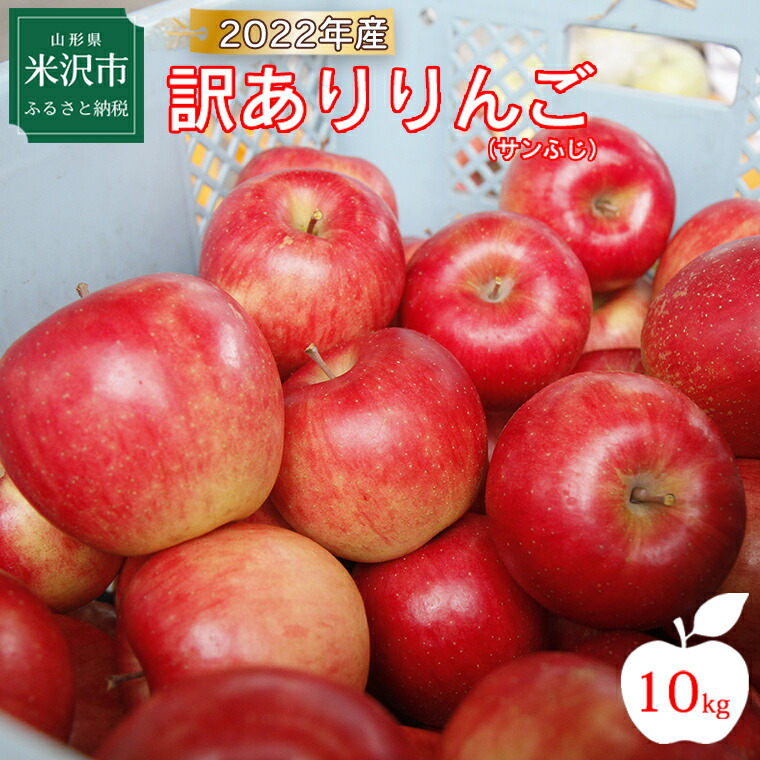 山形県
米沢市
ふるさと納税

2022年産
訳ありりんご
(サンふじ)

10kg